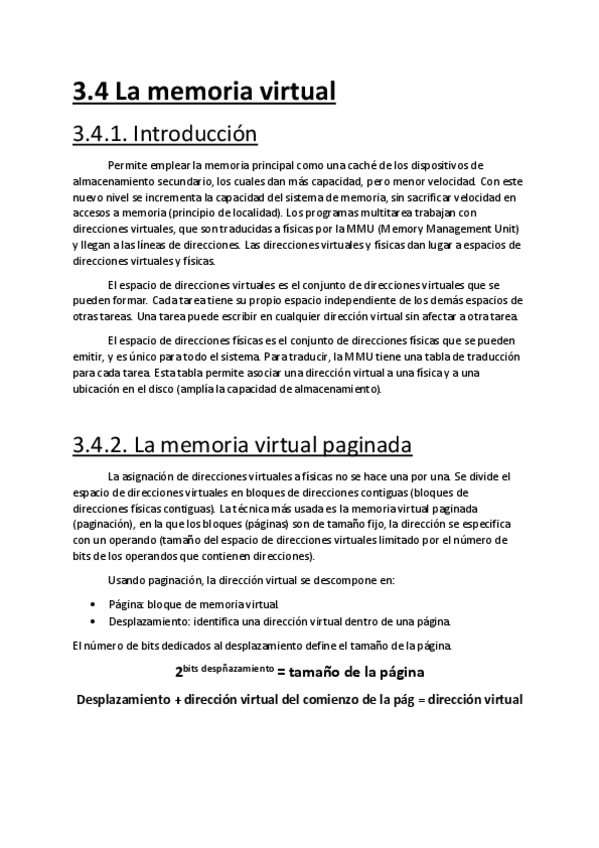 3.4 La memoria virtual

3.4.1. Introducción

Permite emplear la memoria principal como una caché de los dispositivos de almacenamiento secundario, los cuales dan más capacidad, pero menor velocidad. Con este nuevo nivel se incrementa la capacidad del sistema de memoria, sin sacrificar velocidad en accesos a memoria (principio de localidad). Los programas multitarea trabajan con direcciones virtuales, que son traducidas a físicas por la MMU (Memory Management Unit) y llegan a las líneas de direcciones. Las direcciones virtuales y físicas dan lugar a espacios de direcciones virtuales y físicas.

El espacio de direcciones virtuales es el conjunto de direcciones virtuales que se pueden formar. Cada tarea tiene su propio espacio independiente de los demás espacios de otras tareas. Una tarea puede escribir en cualquier dirección virtual sin afectar a otra tarea.

El espacio de direcciones físicas es el conjunto de direcciones físicas que se pueden emitir, y es único para todo el sistema. Para traducir, la MMU tiene una tabla de traducción para cada tarea. Esta tabla permite asociar una dirección virtual a una física y a una ubicación en el disco (amplía la capacidad de almacenamiento).

3.4.2. La memoria virtual paginada

La asignación de direcciones virtuales a físicas no se hace una por una. Se divide el espacio de direcciones virtuales en bloques de direcciones contiguas (bloques de direcciones físicas contiguas). La técnica más usada es la memoria virtual paginada (paginación), en la que los bloques (páginas) son de tamaño fijo, la dirección se especifica con un operando (tamaño del espacio de direcciones virtuales limitado por el número de bits de los operandos que contienen direcciones).

Usando paginación, la dirección virtual se descompone en:

• Página: bloque de memoria virtual.
• Desplazamiento: identifica una dirección virtual dentro de una página.

El número de bits dedicados al desplazamiento define el tamaño de la página.

$2^{\text{bits despñazamiento}}$ = tamaño de la página

Desplazamiento + dirección virtual del comienzo de la pág = dirección virtual